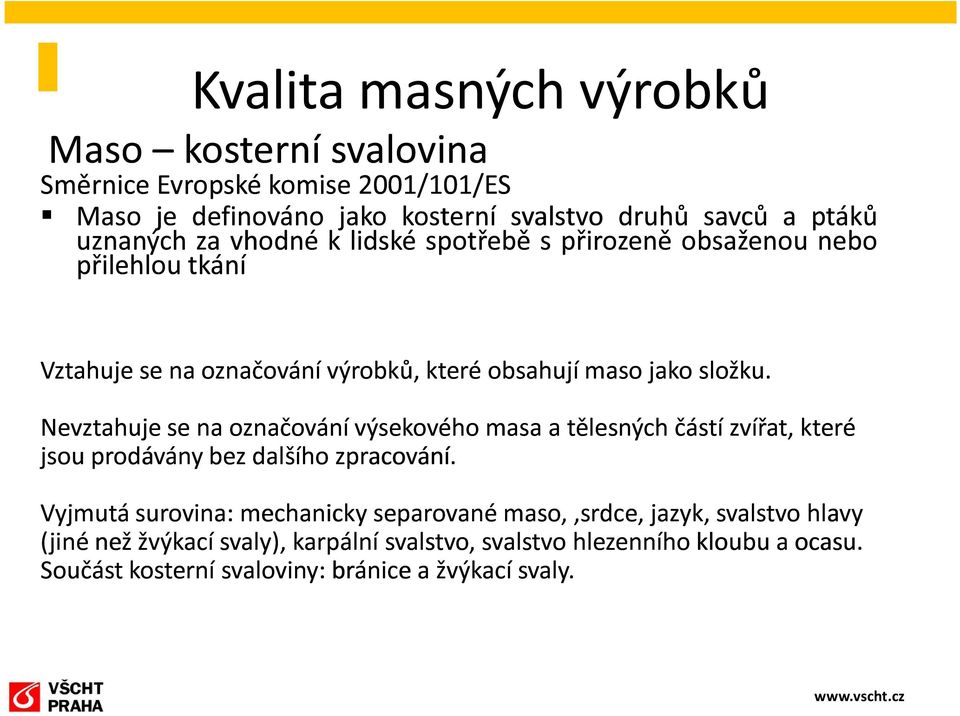 Kvalita masných výrobků

Maso – kosterní svalovina

Směrnice Evropské komise 2001/101/ES

▪ Maso je definováno jako kosterní svalstvo druhů savců a ptáků uznaných za vhodné k lidské spotřebě s přirozeně obsaženou nebo přilehlou tkání

Vztahuje se na označování výrobků, které obsahují maso jako složku.

Nevztahuje se na označování výsekového masa a tělesných částí zvířat, které jsou prodávány bez dalšího zpracování.

Vyjmutá surovina: mechanicky separované maso, ,srdce, jazyk, svalstvo hlavy (jiné než žvýkací svaly), karpální svalstvo, svalstvo hlezenního kloubu a ocasu. Součást kosterní svaloviny: bránice a žvýkací svaly.

VŠCHT PRAHA

www.vscht.cz